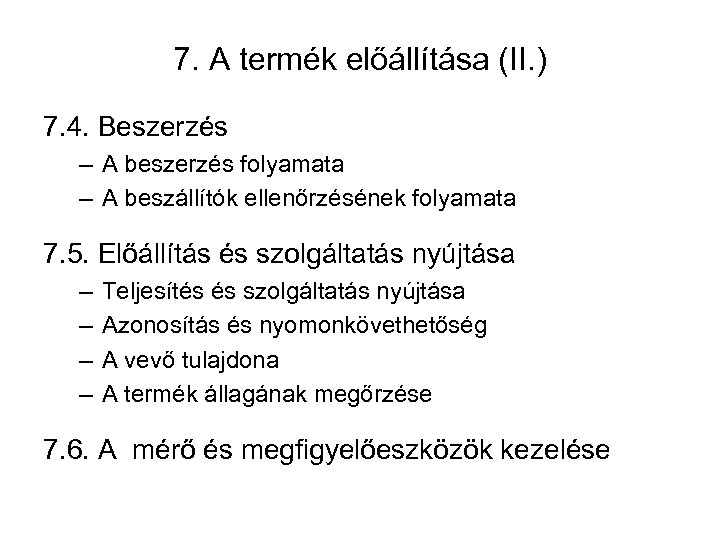 7. A termék előállítása (II.)

7.4. Beszerzés
– A beszerzés folyamata
– A beszállítók ellenőrzésének folyamata

7.5. Előállítás és szolgáltatás nyújtása
– Teljesítés és szolgáltatás nyújtása
– Azonosítás és nyomonkövethetőség
– A vevő tulajdona
– A termék állagának megőrzése

7.6. A mérő és megfigyelőeszközök kezelése